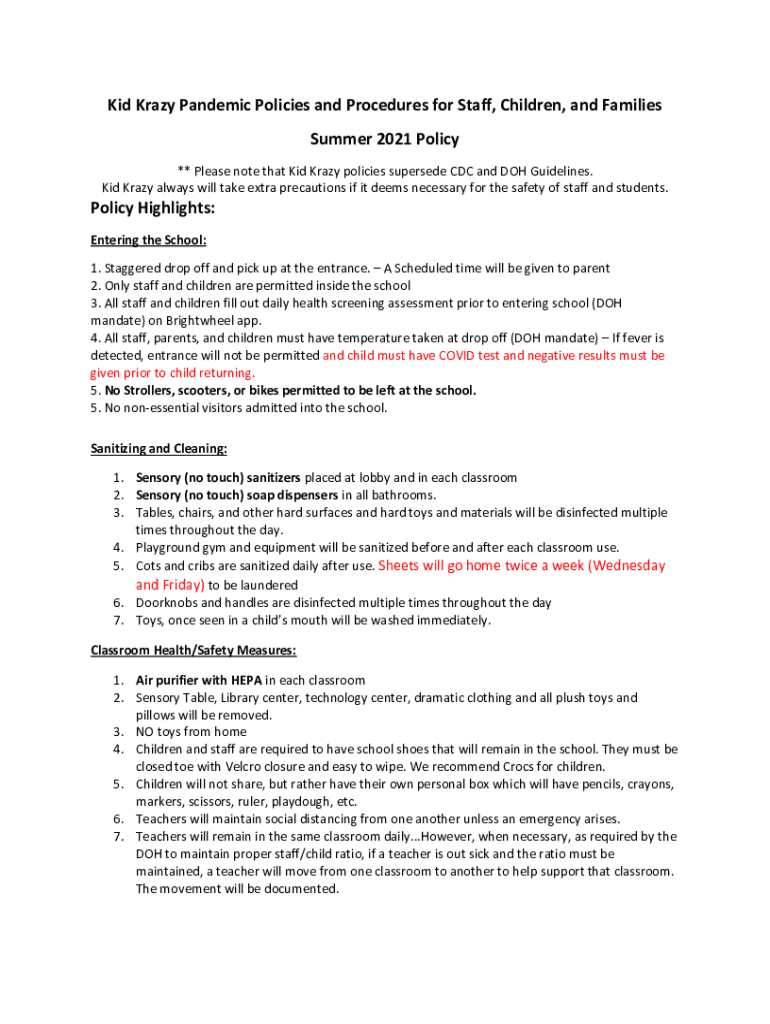 Kid Krazy Pandemic Policies and Procedures for Staff, Children, and Families

Summer 2021 Policy

** Please note that Kid Krazy policies supersede CDC and DOH Guidelines.
Kid Krazy always will take extra precautions if it deems necessary for the safety of staff and students.

Policy Highlights:

Entering the School:

1. Staggered drop off and pick up at the entrance. – A Scheduled time will be given to parent
2. Only staff and children are permitted inside the school
3. All staff and children fill out daily health screening assessment prior to entering school (DOH mandate) on Brightwheel app.
4. All staff, parents, and children must have temperature taken at drop off (DOH mandate) – If fever is detected, entrance will not be permitted and child must have COVID test and negative results must be given prior to child returning.
5. No Strollers, scooters, or bikes permitted to be left at the school.
5. No non-essential visitors admitted into the school.

Sanitizing and Cleaning:

1. Sensory (no touch) sanitizers placed at lobby and in each classroom
2. Sensory (no touch) soap dispensers in all bathrooms.
3. Tables, chairs, and other hard surfaces and hard toys and materials will be disinfected multiple times throughout the day.
4. Playground gym and equipment will be sanitized before and after each classroom use.
5. Cots and cribs are sanitized daily after use. Sheets will go home twice a week (Wednesday and Friday) to be laundered
6. Doorknobs and handles are disinfected multiple times throughout the day
7. Toys, once seen in a child's mouth will be washed immediately.

Classroom Health/Safety Measures:

1. Air purifier with HEPA in each classroom
2. Sensory Table, Library center, technology center, dramatic clothing and all plush toys and pillows will be removed.
3. NO toys from home
4. Children and staff are required to have school shoes that will remain in the school. They must be closed toe with Velcro closure and easy to wipe. We recommend Crocs for children.
5. Children will not share, but rather have their own personal box which will have pencils, crayons, markers, scissors, ruler, playdough, etc.
6. Teachers will maintain social distancing from one another unless an emergency arises.
7. Teachers will remain in the same classroom daily…However, when necessary, as required by the DOH to maintain proper staff/child ratio, if a teacher is out sick and the ratio must be maintained, a teacher will move from one classroom to another to help support that classroom. The movement will be documented.